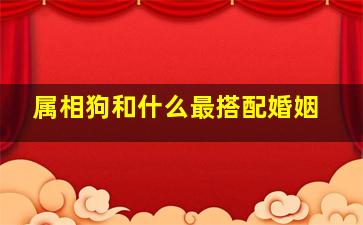 属相狗和什么最搭配婚姻